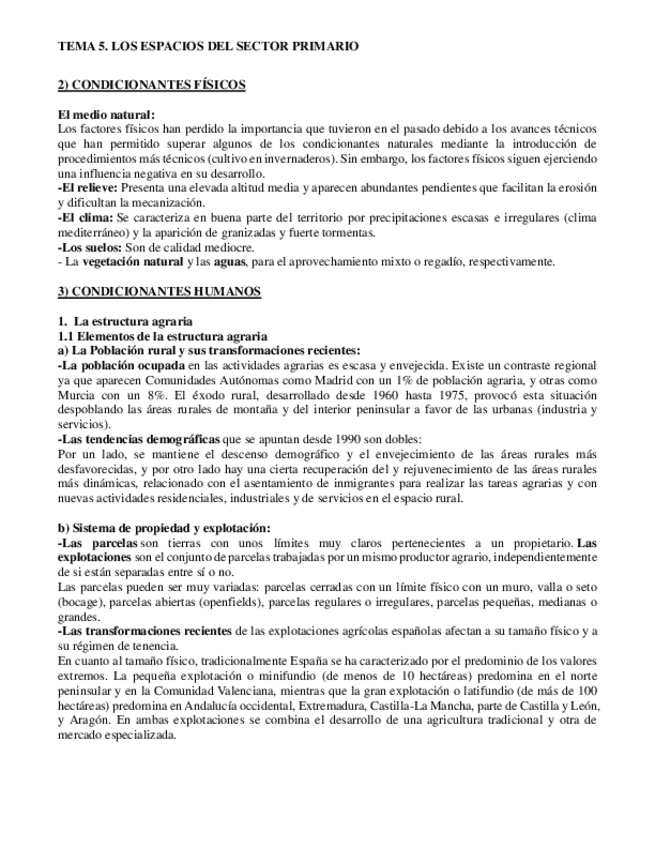 TEMA 5. LOS ESPACIOS DEL SECTOR PRIMARIO

2) CONDICIONANTES FÍSICOS

El medio natural:
Los factores físicos han perdido la importancia que tuvieron en el pasado debido a los avances técnicos que han permitido superar algunos de los condicionantes naturales mediante la introducción de procedimientos más técnicos (cultivo en invernaderos). Sin embargo, los factores físicos siguen ejerciendo una influencia negativa en su desarrollo.
-El relieve: Presenta una elevada altitud media y aparecen abundantes pendientes que facilitan la erosión y dificultan la mecanización.
-El clima: Se caracteriza en buena parte del territorio por precipitaciones escasas e irregulares (clima mediterráneo) y la aparición de granizadas y fuerte tormentas.
-Los suelos: Son de calidad mediocre.
- La vegetación natural y las aguas, para el aprovechamiento mixto o regadío, respectivamente.

3) CONDICIONANTES HUMANOS

1. La estructura agraria
1.1 Elementos de la estructura agraria
a) La Población rural y sus transformaciones recientes:
-La población ocupada en las actividades agrarias es escasa y envejecida. Existe un contraste regional ya que aparecen Comunidades Autónomas como Madrid con un 1% de población agraria, y otras como Murcia con un 8%. El éxodo rural, desarrollado desde 1960 hasta 1975, provocó esta situación despoblando las áreas rurales de montaña y del interior peninsular a favor de las urbanas (industria y servicios).
-Las tendencias demográficas que se apuntan desde 1990 son dobles:
Por un lado, se mantiene el descenso demográfico y el envejecimiento de las áreas rurales más desfavorecidas, y por otro lado hay una cierta recuperación del y rejuvenecimiento de las áreas rurales más dinámicas, relacionado con el asentamiento de inmigrantes para realizar las tareas agrarias y con nuevas actividades residenciales, industriales y de servicios en el espacio rural.

b) Sistema de propiedad y explotación:
-Las parcelas son tierras con unos límites muy claros pertenecientes a un propietario. Las explotaciones son el conjunto de parcelas trabajadas por un mismo productor agrario, independientemente de si están separadas entre sí o no.
Las parcelas pueden ser muy variadas: parcelas cerradas con un límite físico con un muro, valla o seto (bocage), parcelas abiertas (openfields), parcelas regulares o irregulares, parcelas pequeñas, medianas o grandes.
-Las transformaciones recientes de las explotaciones agrícolas españolas afectan a su tamaño físico y a su régimen de tenencia.
En cuanto al tamaño físico, tradicionalmente España se ha caracterizado por el predominio de los valores extremos. La pequeña explotación o minifundio (de menos de 10 hectáreas) predomina en el norte peninsular y en la Comunidad Valenciana, mientras que la gran explotación o latifundio (de más de 100 hectáreas) predomina en Andalucía occidental, Extremadura, Castilla-La Mancha, parte de Castilla y León, y Aragón. En ambas explotaciones se combina el desarrollo de una agricultura tradicional y otra de mercado especializada.